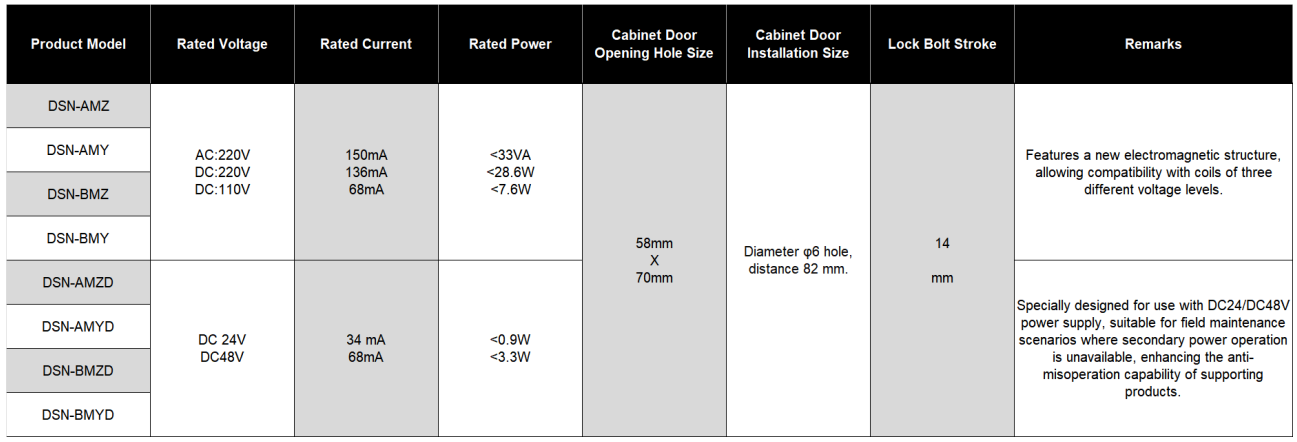 | Product Model | Rated Voltage | Rated Current | Rated Power | Cabinet Door Opening Hole Size | Cabinet Door Installation Size | Lock Bolt Stroke | Remarks |
|---|---|---|---|---|---|---|---|
| DSN-AMZ | AC:220V DC:220V DC:110V | 150mA 136mA 68mA | <33VA <28.6W <7.6W | 58mm X 70mm | Diameter φ6 hole, distance 82 mm. | 14 mm | Features a new electromagnetic structure, allowing compatibility with coils of three different voltage levels. |
| DSN-AMY | | | | | | | |
| DSN-BMZ | | | | | | | |
| DSN-BMY | | | | | | | |
| DSN-AMZD | DC 24V DC48V | 34 mA 68mA | <0.9W <3.3W | | | | Specially designed for use with DC24/DC48V power supply, suitable for field maintenance scenarios where secondary power operation is unavailable, enhancing the anti-misoperation capability of supporting products. |
| DSN-AMYD | | | | | | | |
| DSN-BMZD | | | | | | | |
| DSN-BMYD | | | | | | | |